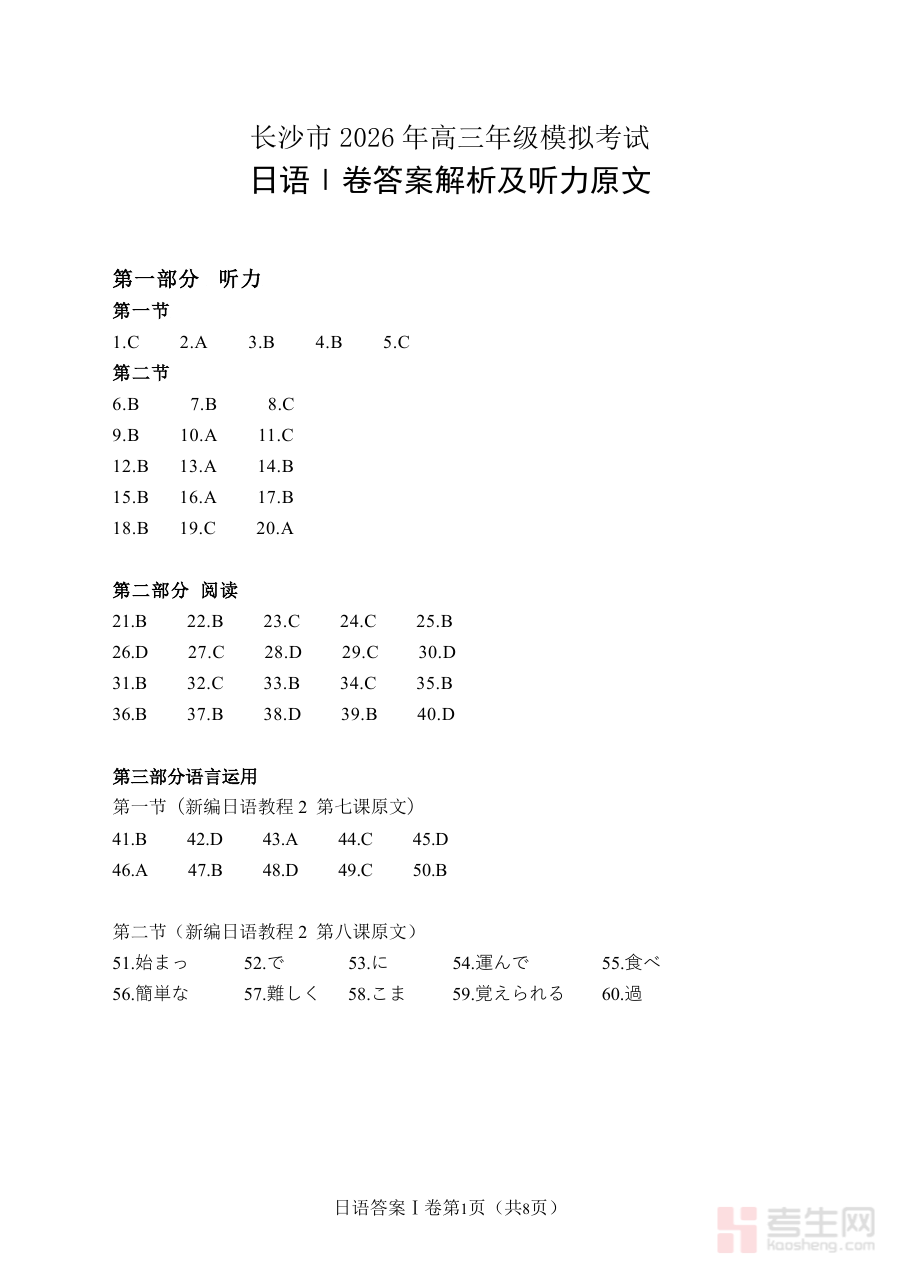 长沙市 2026 年高三年级模拟考试
日语 I 卷答案解析及听力原文

第一部分　听力
第一节
1.C　2.A　3.B　4.B　5.C
第二节
6.B　7.B　8.C
9.B　10.A　11.C
12.B　13.A　14.B
15.B　16.A　17.B
18.B　19.C　20.A

第二部分　阅读
21.B　22.B　23.C　24.C　25.B
26.D　27.C　28.D　29.C　30.D
31.B　32.C　33.B　34.C　35.B
36.B　37.B　38.D　39.B　40.D

第三部分语言运用
第一节（新编日语教程 2 第七课原文）
41.B　42.D　43.A　44.C　45.D
46.A　47.B　48.D　49.C　50.B

第二节（新编日语教程 2 第八课原文）
51.始まっ　52.で　53.に　54.運んで　55.食べ
56.簡単な　57.難しく　58.こま　59.覚えられる　60.過

日语答案 I 卷第1页（共8页）

考生网
kaosheng.com